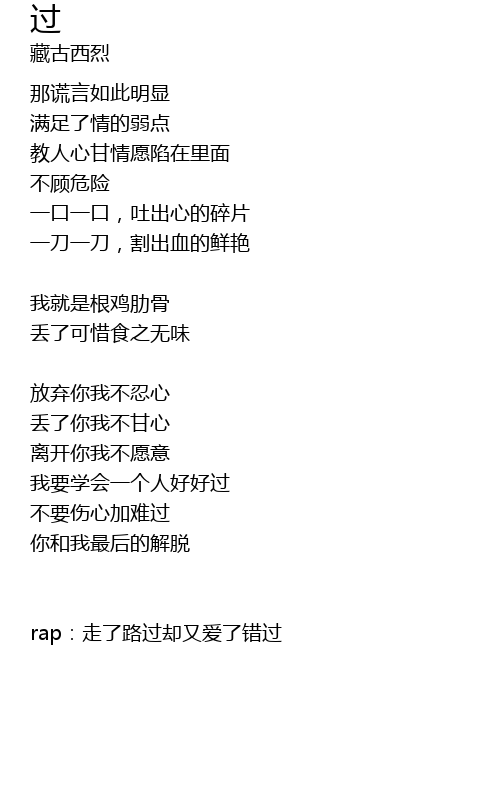 过
藏古西烈

那谎言如此明显
满足了情的弱点
教人心甘情愿陷在里面
不顾危险
一口一口，吐出心的碎片
一刀一刀，割出血的鲜艳

我就是根鸡肋骨
丢了可惜食之无味

放弃你我不忍心
丢了你我不甘心
离开你我不愿意
我要学会一个人好好过
不要伤心加难过
你和我最后的解脱

rap：走了路过却又爱了错过